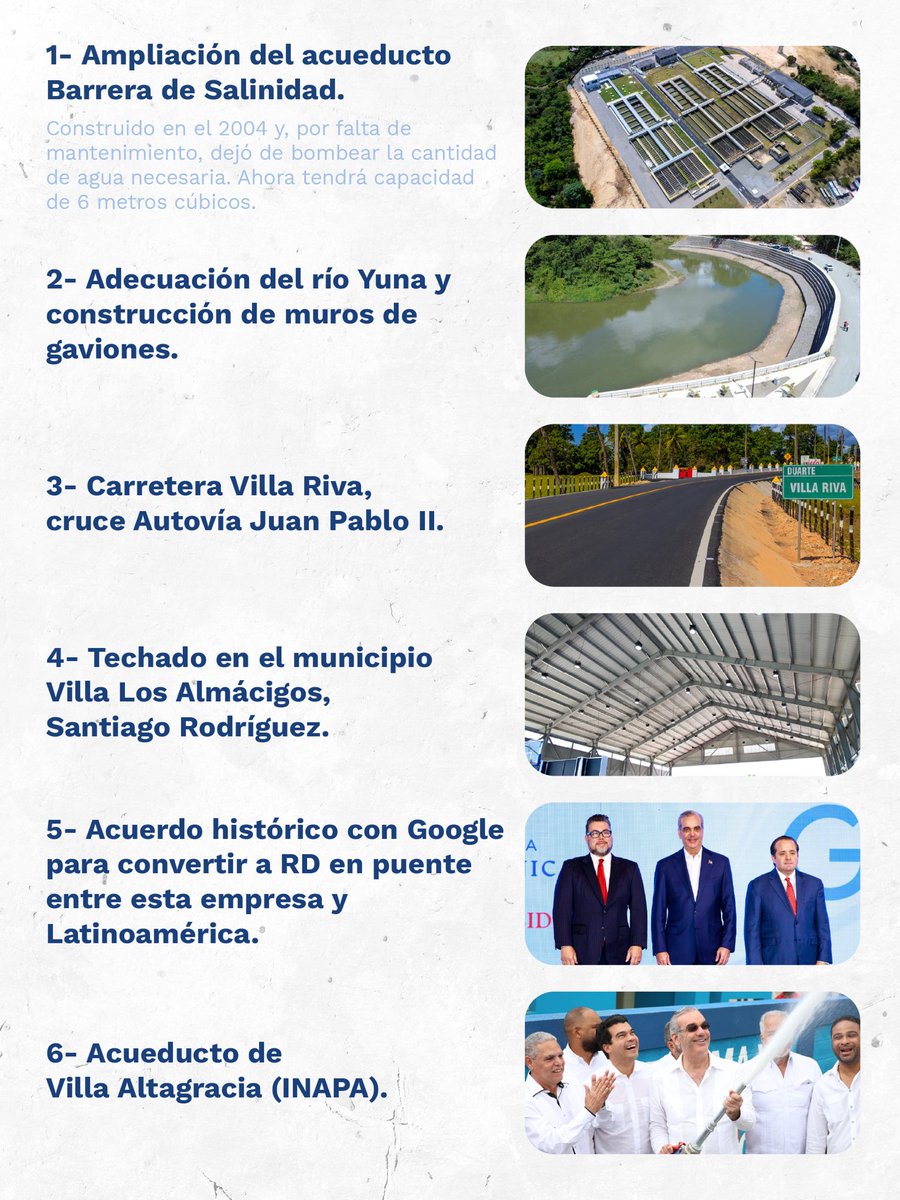 1- Ampliación del acueducto Barrera de Salinidad.

Construido en el 2004 y, por falta de mantenimiento, dejó de bombear la cantidad de agua necesaria. Ahora tendrá capacidad de 6 metros cúbicos.

2- Adecuación del río Yuna y construcción de muros de gaviones.

3- Carretera Villa Riva, cruce Autovía Juan Pablo II.

DUARTE
VILLA RIVA

4- Techado en el municipio Villa Los Almácigos, Santiago Rodríguez.

5- Acuerdo histórico con Google para convertir a RD en puente entre esta empresa y Latinoamérica.

6- Acueducto de Villa Altagracia (INAPA).